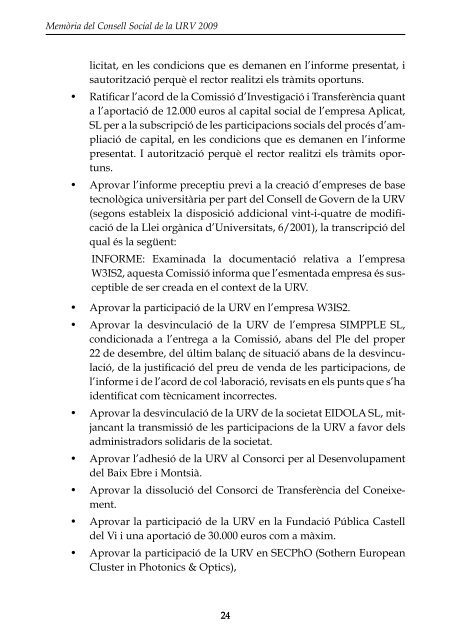 Memòria del Consell Social de la URV 2009

licitat, en les condicions que es demanen en l'informe presentat, i sautorització perquè el rector realitzi els tràmits oportuns.

• Ratificar l'acord de la Comissió d'Investigació i Transferència quant a l'aportació de 12.000 euros al capital social de l'empresa Aplicat, SL per a la subscripció de les participacions socials del procés d'ampliació de capital, en les condicions que es demanen en l'informe presentat. I autorització perquè el rector realitzi els tràmits oportuns.

• Aprovar l'informe preceptiu previ a la creació d'empreses de base tecnològica universitària per part del Consell de Govern de la URV (segons estableix la disposició addicional vint-i-quatre de modificació de la Llei orgànica d'Universitats, 6/2001), la transcripció del qual és la següent:

INFORME: Examinada la documentació relativa a l'empresa W3IS2, aquesta Comissió informa que l'esmentada empresa és susceptible de ser creada en el context de la URV.

• Aprovar la participació de la URV en l'empresa W3IS2.

• Aprovar la desvinculació de la URV de l'empresa SIMPPLE SL, condicionada a l'entrega a la Comissió, abans del Ple del proper 22 de desembre, del últim balanç de situació abans de la desvinculació, de la justificació del preu de venda de les participacions, de l'informe i de l'acord de col·laboració, revisats en els punts que s'ha identificat com tècnicament incorrectes.

• Aprovar la desvinculació de la URV de la societat EIDOLA SL, mitjancant la transmissió de les participacions de la URV a favor dels administradors solidaris de la societat.

• Aprovar l'adhesió de la URV al Consorci per al Desenvolupament del Baix Ebre i Montsià.

• Aprovar la dissolució del Consorci de Transferència del Coneixement.

• Aprovar la participació de la URV en la Fundació Pública Castell del Vi i una aportació de 30.000 euros com a màxim.

• Aprovar la participació de la URV en SECPhO (Sothern European Cluster in Photonics & Optics),

24